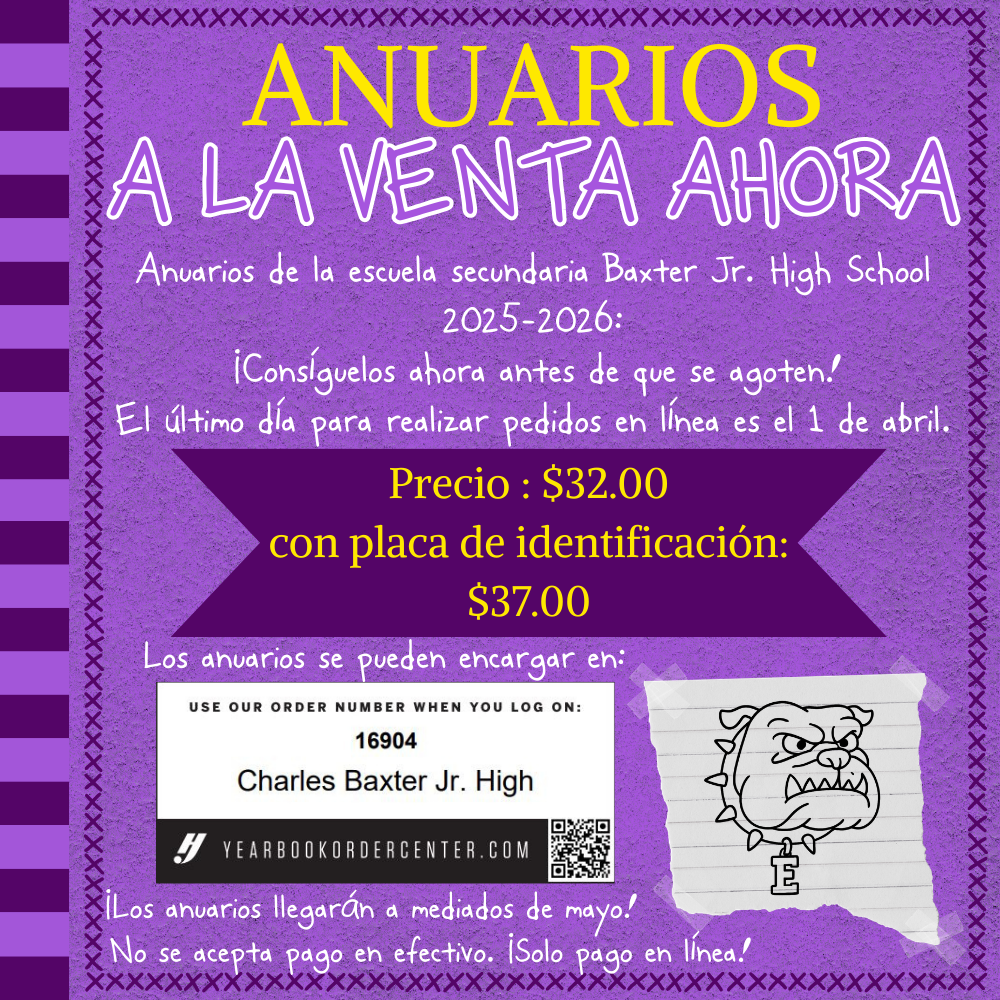 ANUARIOS
A LA VENTA AHORA

Anuarios de la escuela secundaria Baxter Jr. High School 2025-2026:
¡Consíguelos ahora antes de que se agoten!
El último día para realizar pedidos en línea es el 1 de abril.

Precio : $32.00
con placa de identificación:
$37.00

Los anuarios se pueden encargar en:

USE OUR ORDER NUMBER WHEN YOU LOG ON:
16904
Charles Baxter Jr. High
YEARBOOKORDERCENTER.COM

E

¡Los anuarios llegarán a mediados de mayo!
No se acepta pago en efectivo. ¡Solo pago en línea!